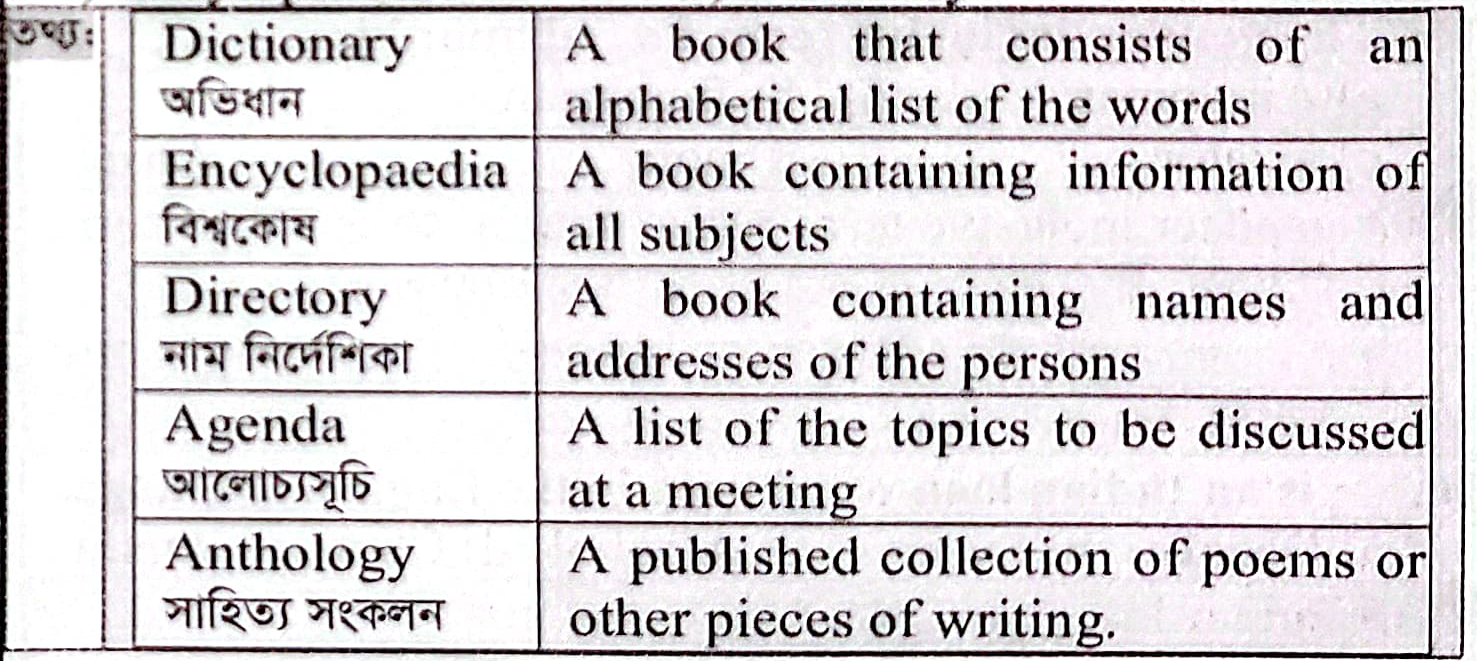 তথ্য:

| Dictionary অভিধান | A book that consists of an alphabetical list of the words |
|---|---|
| Encyclopaedia বিশ্বকোষ | A book containing information of all subjects |
| Directory নাম নির্দেশিকা | A book containing names and addresses of the persons |
| Agenda আলোচ্যসূচি | A list of the topics to be discussed at a meeting |
| Anthology সাহিত্য সংকলন | A published collection of poems or other pieces of writing. |